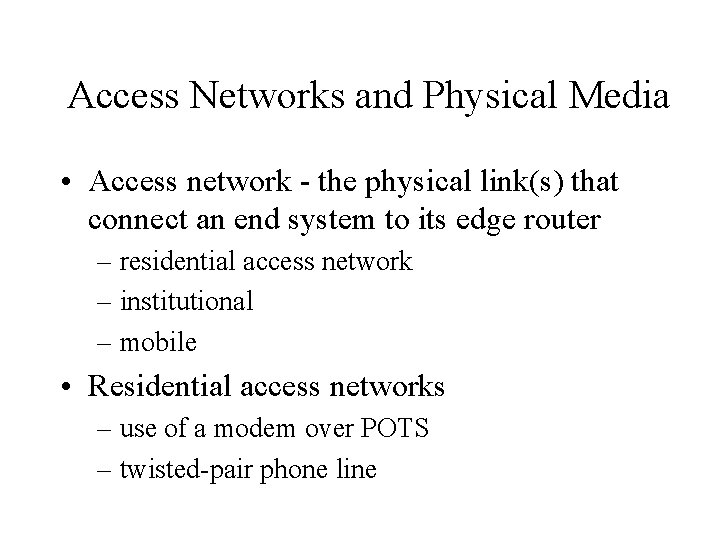 Access Networks and Physical Media

• Access network - the physical link(s) that connect an end system to its edge router
– residential access network
– institutional
– mobile

• Residential access networks
– use of a modem over POTS
– twisted-pair phone line